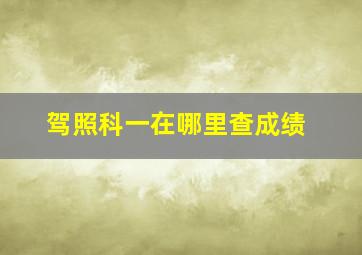 驾照科一在哪里查成绩